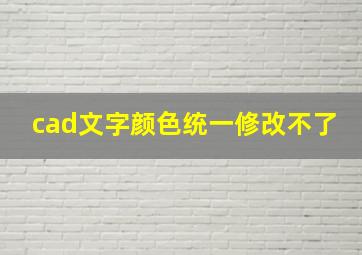 cad文字颜色统一修改不了